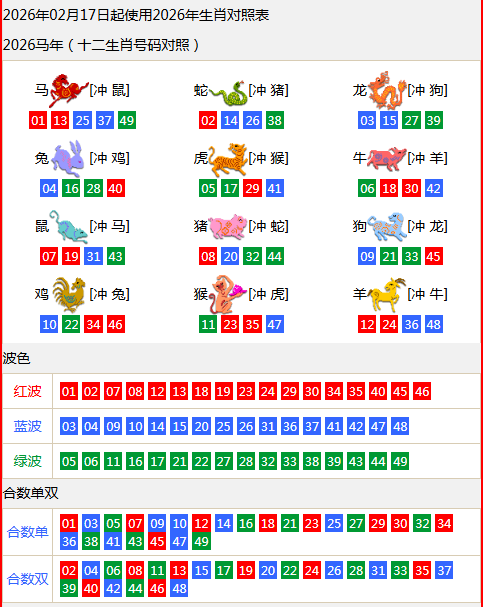 2026年02月17日起使用2026年生肖对照表

2026马年（十二生肖号码对照）

马 [冲 鼠]
01 13 25 37 49

蛇 [冲 猪]
02 14 26 38

龙 [冲 狗]
03 15 27 39

兔 [冲 鸡]
04 16 28 40

虎 [冲 猴]
05 17 29 41

牛 [冲 羊]
06 18 30 42

鼠 [冲 马]
07 19 31 43

猪 [冲 蛇]
08 20 32 44

狗 [冲 龙]
09 21 33 45

鸡 [冲 兔]
10 22 34 46

猴 [冲 虎]
11 23 35 47

羊 [冲 牛]
12 24 36 48

波色

| 红波 | 01 02 07 08 12 13 18 19 23 24 29 30 34 35 40 45 46 |
|---|---|
| 蓝波 | 03 04 09 10 14 15 20 25 26 31 36 37 41 42 47 48 |
| 绿波 | 05 06 11 16 17 21 22 27 28 32 33 38 39 43 44 49 |

合数单双

| 合数单 | 01 03 05 07 09 10 12 14 16 18 21 23 25 27 29 30 32 34 36 38 41 43 45 47 49 |
|---|---|
| 合数双 | 02 04 06 08 11 13 15 17 19 20 22 24 26 28 31 33 35 37 39 40 42 44 46 48 |